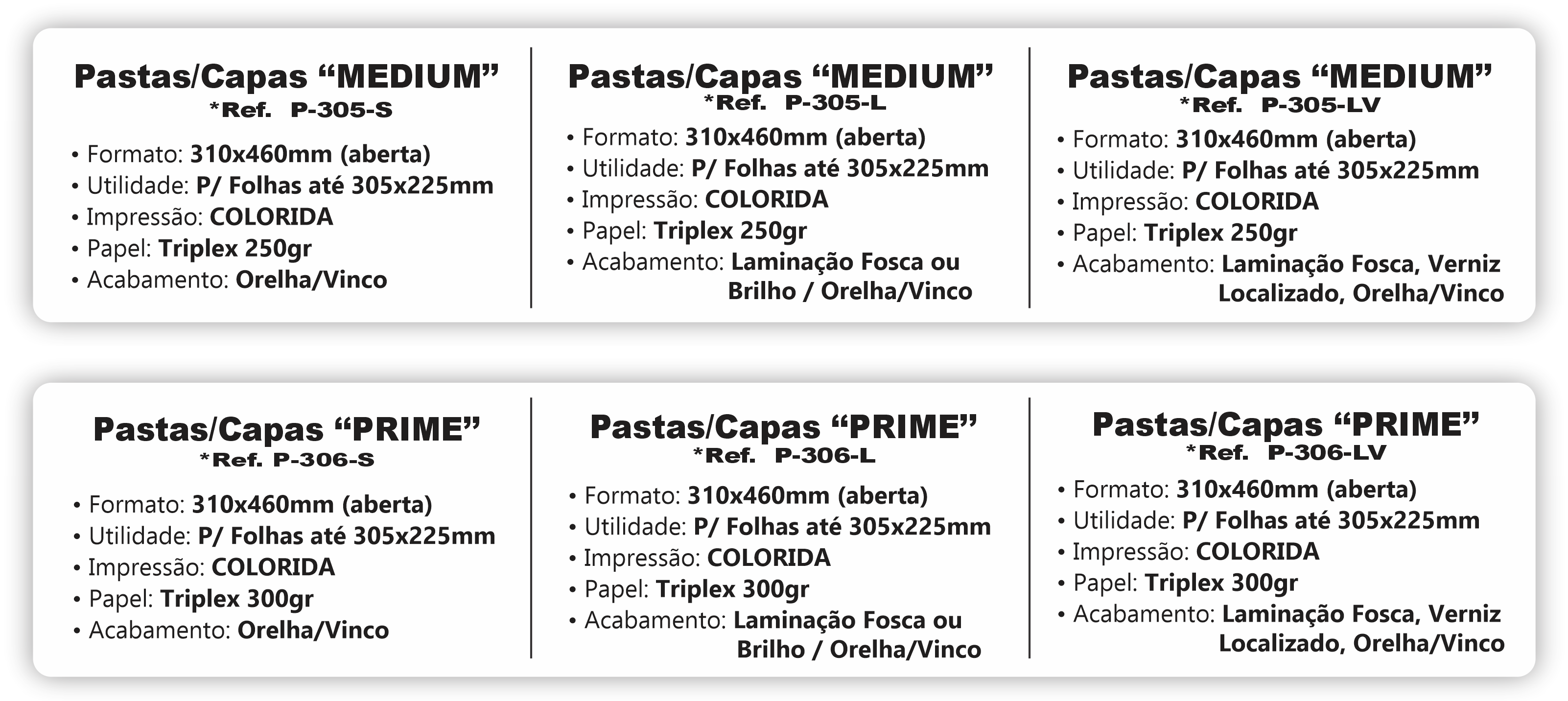 Pastas/Capas “MEDIUM”
*Ref. P-305-S

• Formato: 310x460mm (aberta)
• Utilidade: P/ Folhas até 305x225mm
• Impressão: COLORIDA
• Papel: Triplex 250gr
• Acabamento: Orelha/Vinco

Pastas/Capas “MEDIUM”
*Ref. P-305-L

• Formato: 310x460mm (aberta)
• Utilidade: P/ Folhas até 305x225mm
• Impressão: COLORIDA
• Papel: Triplex 250gr
• Acabamento: Laminação Fosca ou Brilho / Orelha/Vinco

Pastas/Capas “MEDIUM”
*Ref. P-305-LV

• Formato: 310x460mm (aberta)
• Utilidade: P/ Folhas até 305x225mm
• Impressão: COLORIDA
• Papel: Triplex 250gr
• Acabamento: Laminação Fosca, Verniz Localizado, Orelha/Vinco

Pastas/Capas “PRIME”
*Ref. P-306-S

• Formato: 310x460mm (aberta)
• Utilidade: P/ Folhas até 305x225mm
• Impressão: COLORIDA
• Papel: Triplex 300gr
• Acabamento: Orelha/Vinco

Pastas/Capas “PRIME”
*Ref. P-306-L

• Formato: 310x460mm (aberta)
• Utilidade: P/ Folhas até 305x225mm
• Impressão: COLORIDA
• Papel: Triplex 300gr
• Acabamento: Laminação Fosca ou Brilho / Orelha/Vinco

Pastas/Capas “PRIME”
*Ref. P-306-LV

• Formato: 310x460mm (aberta)
• Utilidade: P/ Folhas até 305x225mm
• Impressão: COLORIDA
• Papel: Triplex 300gr
• Acabamento: Laminação Fosca, Verniz Localizado, Orelha/Vinco